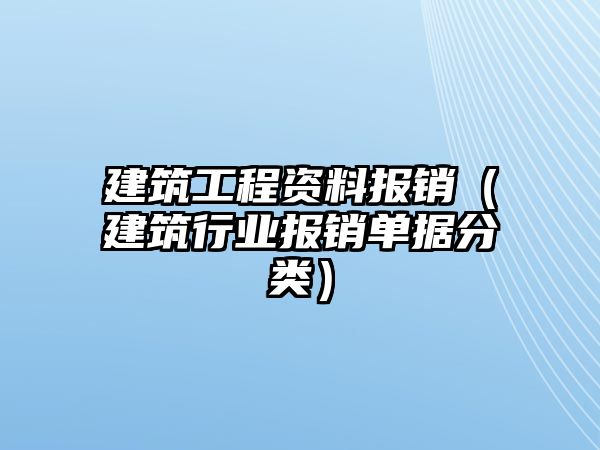 建筑工程资料报销（建筑行业报销单据分类）